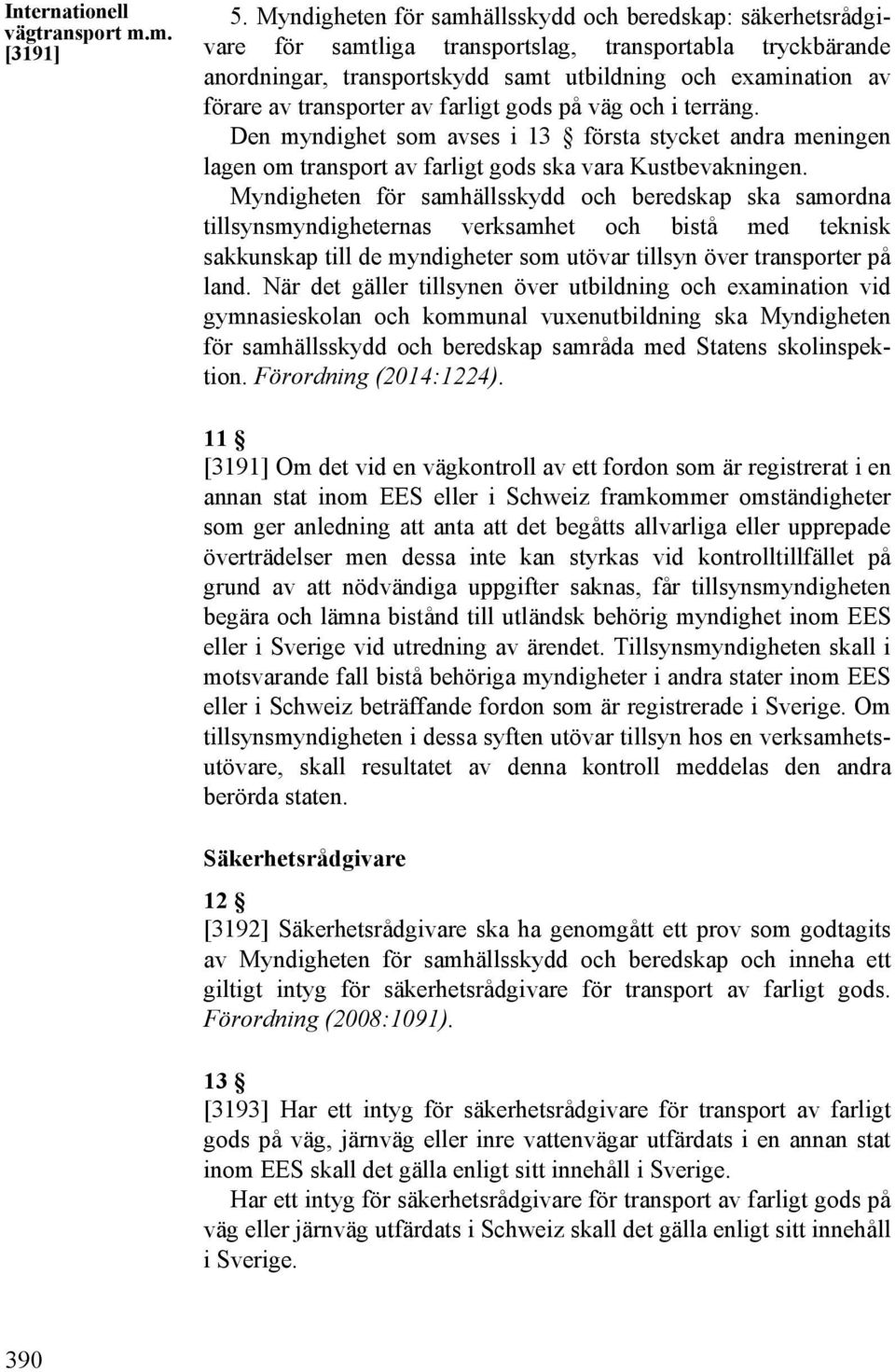 Internationell vägtransport m.m. [3191]

5. Myndigheten för samhällsskydd och beredskap: säkerhetsrådgivare för samtliga transportslag, transportabla tryckbärande anordningar, transportskydd samt utbildning och examination av förare av transporter av farligt gods på väg och i terräng.

Den myndighet som avses i 13 § första stycket andra meningen lagen om transport av farligt gods ska vara Kustbevakningen.

Myndigheten för samhällsskydd och beredskap ska samordna tillsynsmyndigheternas verksamhet och bistå med teknisk sakkunskap till de myndigheter som utövar tillsyn över transporter på land. När det gäller tillsynen över utbildning och examination vid gymnasieskolan och kommunal vuxenutbildning ska Myndigheten för samhällsskydd och beredskap samråda med Statens skolinspektion. Förordning (2014:1224).

11 §
[3191] Om det vid en vägkontroll av ett fordon som är registrerat i en annan stat inom EES eller i Schweiz framkommer omständigheter som ger anledning att anta att det begåtts allvarliga eller upprepade överträdelser men dessa inte kan styrkas vid kontrolltillfället på grund av att nödvändiga uppgifter saknas, får tillsynsmyndigheten begära och lämna bistånd till utländsk behörig myndighet inom EES eller i Sverige vid utredning av ärendet. Tillsynsmyndigheten skall i motsvarande fall bistå behöriga myndigheter i andra stater inom EES eller i Schweiz beträffande fordon som är registrerade i Sverige. Om tillsynsmyndigheten i dessa syften utövar tillsyn hos en verksamhetsutövare, skall resultatet av denna kontroll meddelas den andra berörda staten.

Säkerhetsrådgivare

12 §
[3192] Säkerhetsrådgivare ska ha genomgått ett prov som godtagits av Myndigheten för samhällsskydd och beredskap och inneha ett giltigt intyg för säkerhetsrådgivare för transport av farligt gods. Förordning (2008:1091).

13 §
[3193] Har ett intyg för säkerhetsrådgivare för transport av farligt gods på väg, järnväg eller inre vattenvägar utfärdats i en annan stat inom EES skall det gälla enligt sitt innehåll i Sverige.

Har ett intyg för säkerhetsrådgivare för transport av farligt gods på väg eller järnväg utfärdats i Schweiz skall det gälla enligt sitt innehåll i Sverige.

390